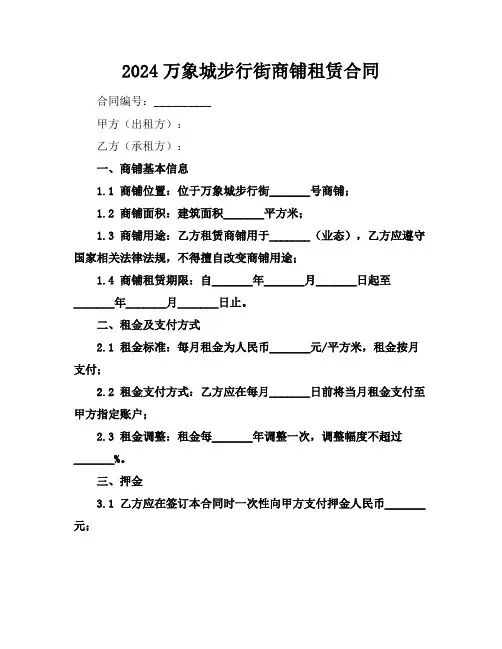 2024 万象城步行街商铺租赁合同

合同编号：__________

甲方（出租方）：

乙方（承租方）：

一、商铺基本信息

1.1 商铺位置：位于万象城步行街_______号商铺；

1.2 商铺面积：建筑面积_______平方米；

1.3 商铺用途：乙方租赁商铺用于_______（业态），乙方应遵守国家相关法律法规，不得擅自改变商铺用途；

1.4 商铺租赁期限：自_______年_______月_______日起至_______年_______月_______日止。

二、租金及支付方式

2.1 租金标准：每月租金为人民币_______元/平方米，租金按月支付；

2.2 租金支付方式：乙方应在每月_______日前将当月租金支付至甲方指定账户；

2.3 租金调整：租金每_______年调整一次，调整幅度不超过_______%。

三、押金

3.1 乙方应在签订本合同时一次性向甲方支付押金人民币_______元；